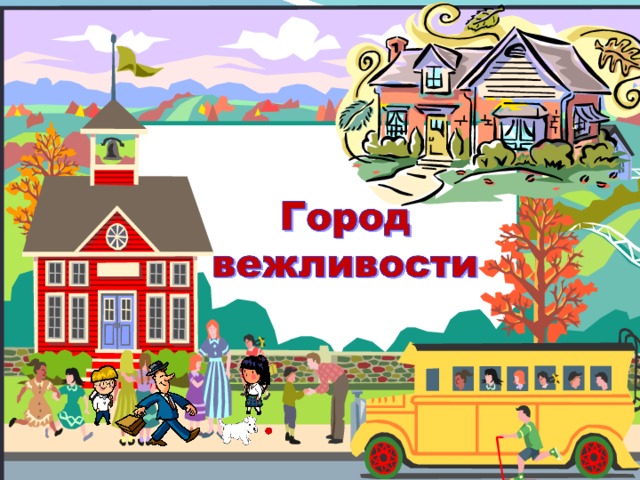 Город вежливости